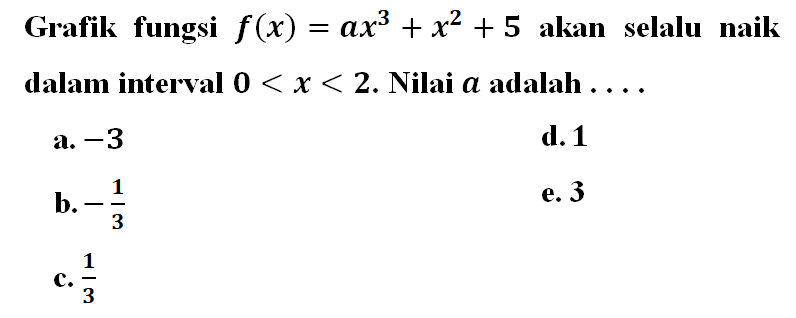 Grafik fungsi $f(x) = ax^3 + x^2 + 5$ akan selalu naik dalam interval $0 < x < 2$. Nilai $a$ adalah . . . .

a. $-3$

b. $-\frac{1}{3}$

c. $\frac{1}{3}$

d. 1

e. 3